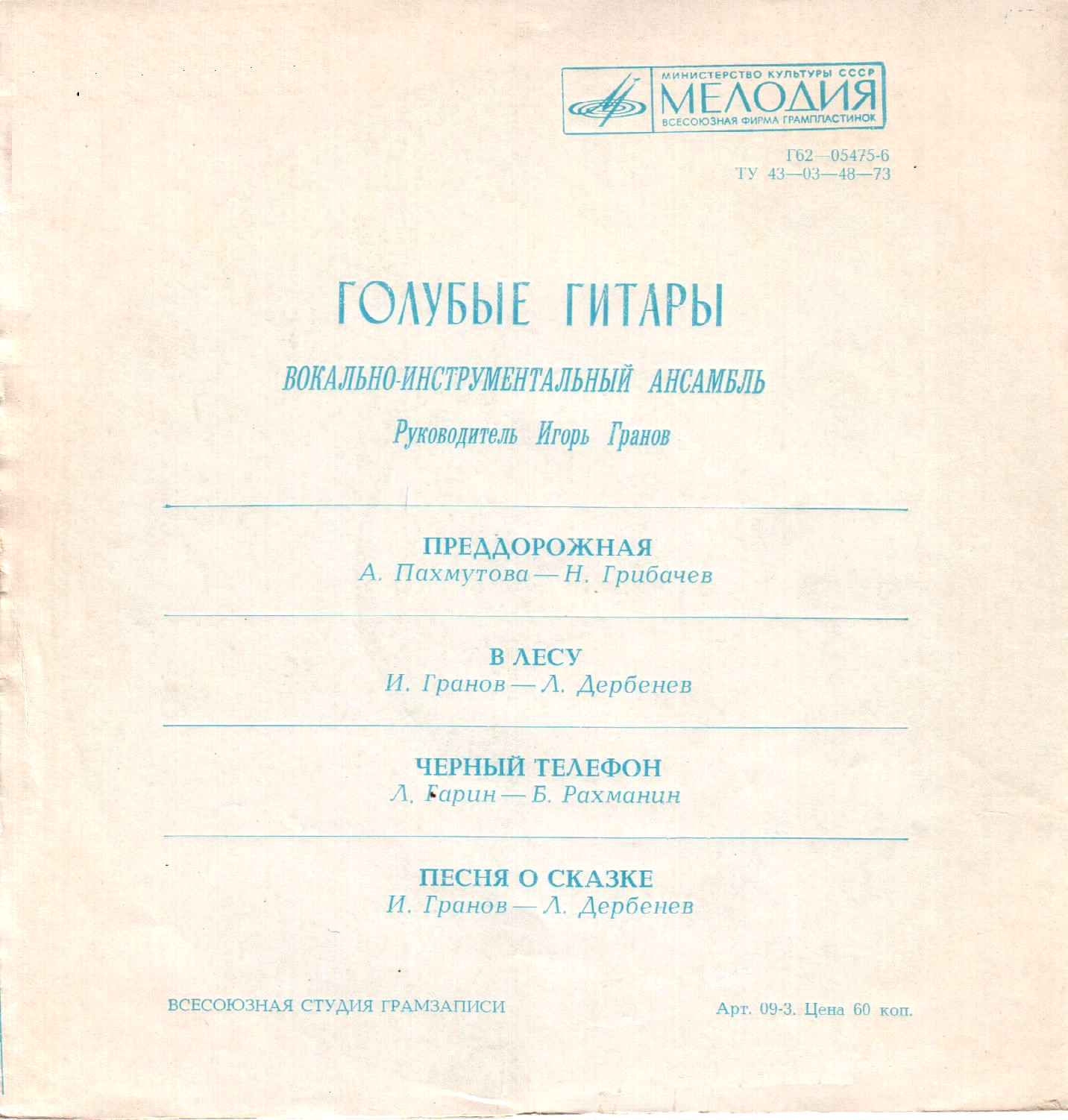 МИНИСТЕРСТВО КУЛЬТУРЫ СССР
МЕЛОДИЯ
ВСЕСОЮЗНАЯ ФИРМА ГРАМПЛАСТИНОК

Г62—05475-6
ТУ 43—03—48—73

ГОЛУБЫЕ ГИТАРЫ

ВОКАЛЬНО-ИНСТРУМЕНТАЛЬНЫЙ АНСАМБЛЬ

Руководитель Игорь Гранов

ПРЕДДОРОЖНАЯ
А. Пахмутова — Н. Грибачев

В ЛЕСУ
И. Гранов — Л. Дербенев

ЧЕРНЫЙ ТЕЛЕФОН
Л. Гарин — Б. Рахманин

ПЕСНЯ О СКАЗКЕ
И. Гранов — Л. Дербенев

ВСЕСОЮЗНАЯ СТУДИЯ ГРАМЗАПИСИ

Арт. 09-3. Цена 60 коп.